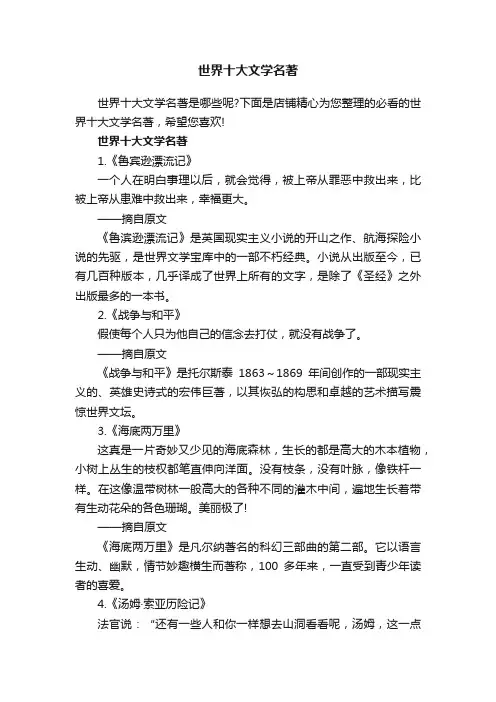 世界十大文学名著

世界十大文学名著是哪些呢?下面是店铺精心为您整理的必看的世界十大文学名著，希望您喜欢!

世界十大文学名著

1.《鲁宾逊漂流记》

一个人在明白事理以后，就会觉得，被上帝从罪恶中救出来，比被上帝从患难中救出来，幸福更大。

——摘自原文

《鲁滨逊漂流记》是英国现实主义小说的开山之作、航海探险小说的先驱，是世界文学宝库中的一部不朽经典。小说从出版至今，已有几百种版本，几乎译成了世界上所有的文字，是除了《圣经》之外出版最多的一本书。

2.《战争与和平》

假使每个人只为他自己的信念去打仗，就没有战争了。

——摘自原文

《战争与和平》是托尔斯泰 1863～1869 年间创作的一部现实主义的、英雄史诗式的宏伟巨著，以其恢弘的构思和卓越的艺术描写震惊世界文坛。

3.《海底两万里》

这真是一片奇妙又少见的海底森林，生长的都是高大的木本植物，小树上丛生的枝杈都笔直伸向洋面。没有枝条，没有叶脉，像铁杆一样。在这像温带树林一般高大的各种不同的灌木中间，遍地生长着带有生动花朵的各色珊瑚。美丽极了!

——摘自原文

《海底两万里》是凡尔纳著名的科幻三部曲的第二部。它以语言生动、幽默，情节妙趣横生而著称，100 多年来，一直受到青少年读者的喜爱。

4.《汤姆·索亚历险记》

法官说：“还有一些人和你一样想去山洞看看呢，汤姆，这一点